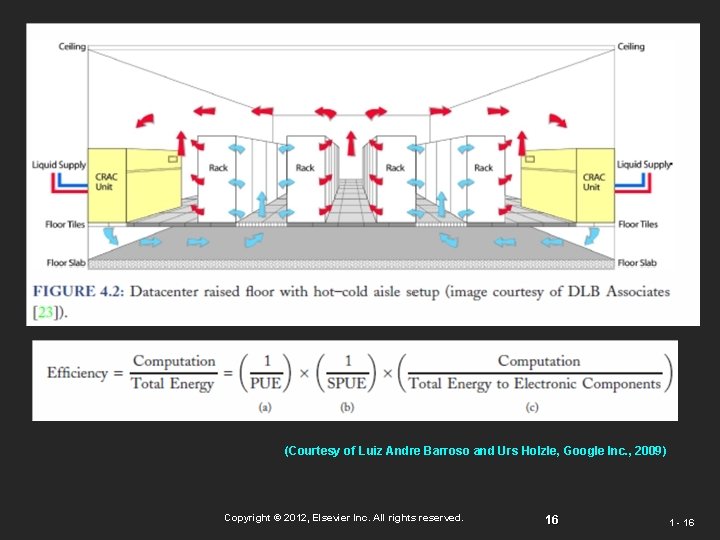 Ceiling

Ceiling

Liquid Supply

CRAC Unit

Rack

Rack

Rack

Rack

CRAC Unit

Liquid Supply

Floor Tiles

Floor Tiles

Floor Slab

Floor Slab

FIGURE 4.2: Datacenter raised floor with hot–cold aisle setup (image courtesy of DLB Associates [23]).

$\text{Efficiency} = \frac{\text{Computation}}{\text{Total Energy}} = \left(\frac{1}{\text{PUE}}\right) \times \left(\frac{1}{\text{SPUE}}\right) \times \left(\frac{\text{Computation}}{\text{Total Energy to Electronic Components}}\right)$
(a) (b) (c)

(Courtesy of Luiz Andre Barroso and Urs Holzle, Google Inc., 2009)

Copyright © 2012, Elsevier Inc. All rights reserved.

16

1 - 16